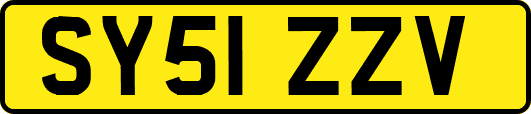 SY51 ZZV